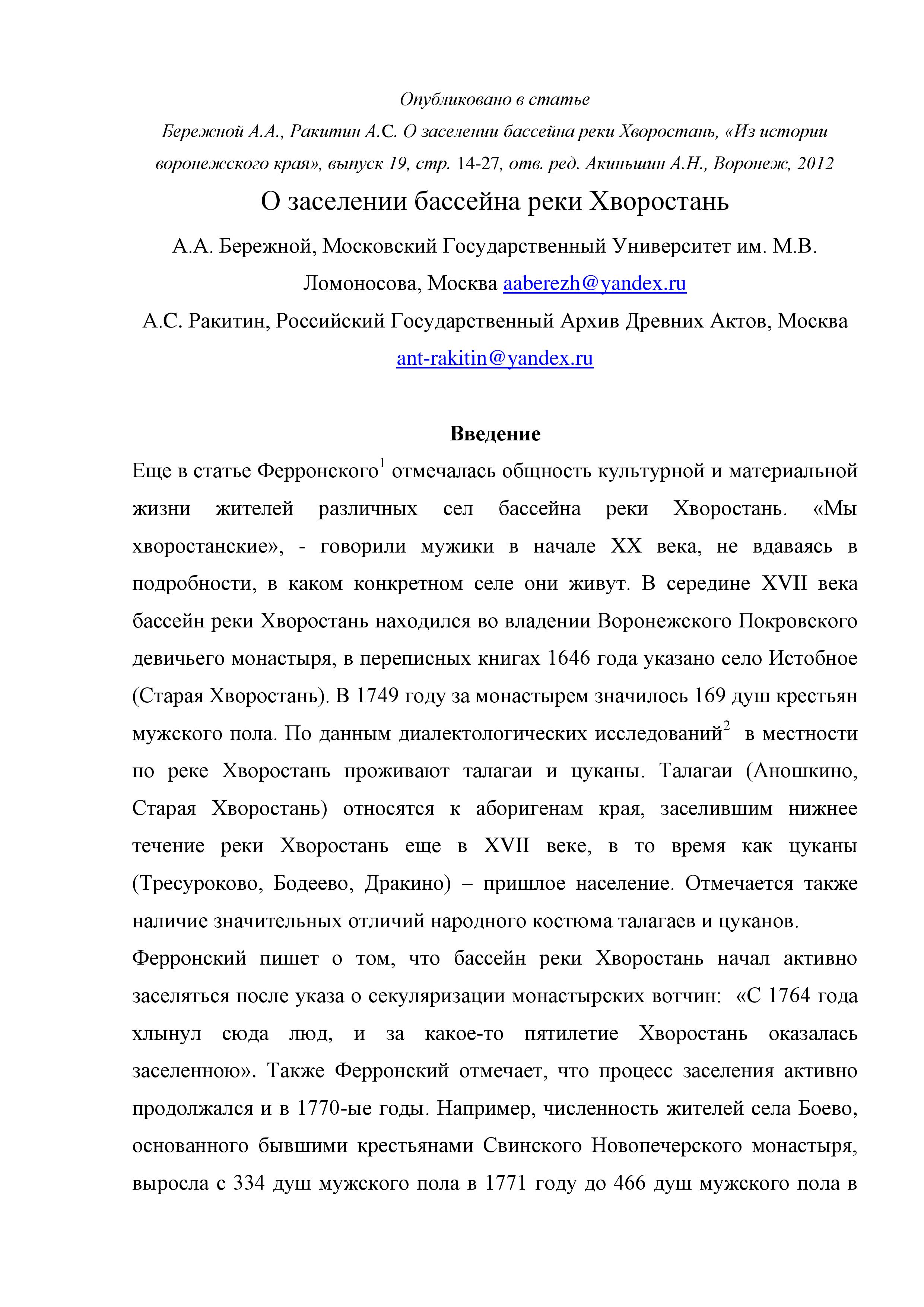 Опубликовано в статье

Бережной А.А., Ракитин А.С. О заселении бассейна реки Хворостань, «Из истории воронежского края», выпуск 19, стр. 14-27, отв. ред. Акиньшин А.Н., Воронеж, 2012

О заселении бассейна реки Хворостань

А.А. Бережной, Московский Государственный Университет им. М.В. Ломоносова, Москва aaberezh@yandex.ru

А.С. Ракитин, Российский Государственный Архив Древних Актов, Москва ant-rakitin@yandex.ru

Введение

Еще в статье Ферронского$^1$ отмечалась общность культурной и материальной жизни жителей различных сел бассейна реки Хворостань. «Мы хворостанские», - говорили мужики в начале XX века, не вдаваясь в подробности, в каком конкретном селе они живут. В середине XVII века бассейн реки Хворостань находился во владении Воронежского Покровского девичьего монастыря, в переписных книгах 1646 года указано село Истобное (Старая Хворостань). В 1749 году за монастырем значилось 169 душ крестьян мужского пола. По данным диалектологических исследований$^2$ в местности по реке Хворостань проживают талагаи и цуканы. Талагаи (Аношкино, Старая Хворостань) относятся к аборигенам края, заселившим нижнее течение реки Хворостань еще в XVII веке, в то время как цуканы (Тресуроково, Бодеево, Дракино) – пришлое население. Отмечается также наличие значительных отличий народного костюма талагаев и цуканов.

Ферронский пишет о том, что бассейн реки Хворостань начал активно заселяться после указа о секуляризации монастырских вотчин: «С 1764 года хлынул сюда люд, и за какое-то пятилетие Хворостань оказалась заселенною». Также Ферронский отмечает, что процесс заселения активно продолжался и в 1770-ые годы. Например, численность жителей села Боево, основанного бывшими крестьянами Свинского Новопечерского монастыря, выросла с 334 душ мужского пола в 1771 году до 466 душ мужского пола в